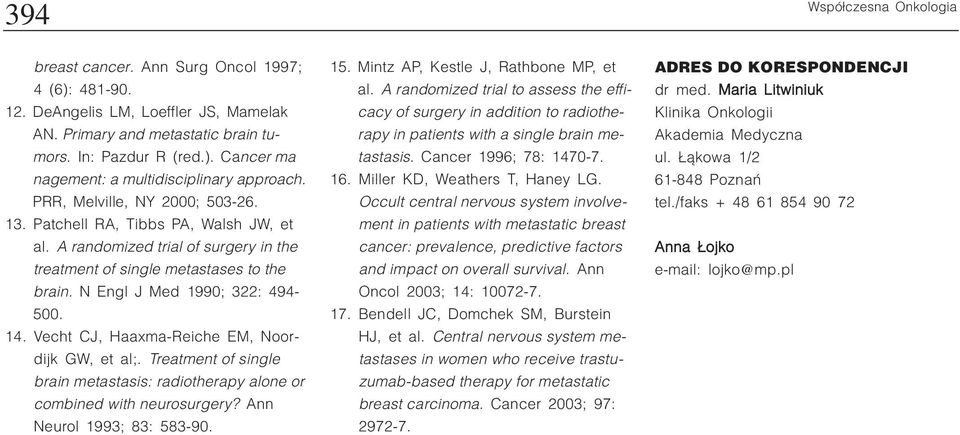 394

Współczesna Onkologia

breast cancer. Ann Surg Oncol 1997; 4 (6): 481-90.

12. DeAngelis LM, Loeffler JS, Mamelak AN. Primary and metastatic brain tumors. In: Pazdur R (red.). Cancer ma nagement: a multidisciplinary approach. PRR, Melville, NY 2000; 503-26.

13. Patchell RA, Tibbs PA, Walsh JW, et al. A randomized trial of surgery in the treatment of single metastases to the brain. N Engl J Med 1990; 322: 494-500.

14. Vecht CJ, Haaxma-Reiche EM, Noordijk GW, et al;. Treatment of single brain metastasis: radiotherapy alone or combined with neurosurgery? Ann Neurol 1993; 83: 583-90.

15. Mintz AP, Kestle J, Rathbone MP, et al. A randomized trial to assess the efficacy of surgery in addition to radiotherapy in patients with a single brain metastasis. Cancer 1996; 78: 1470-7.

16. Miller KD, Weathers T, Haney LG. Occult central nervous system involvement in patients with metastatic breast cancer: prevalence, predictive factors and impact on overall survival. Ann Oncol 2003; 14: 10072-7.

17. Bendell JC, Domchek SM, Burstein HJ, et al. Central nervous system metastases in women who receive trastuzumab-based therapy for metastatic breast carcinoma. Cancer 2003; 97: 2972-7.

ADRES DO KORESPONDENCJI
dr med. Maria Litwiniuk
Klinika Onkologii
Akademia Medyczna
ul. Łąkowa 1/2
61-848 Poznań
tel./faks + 48 61 854 90 72

Anna Łojko
e-mail: lojko@mp.pl